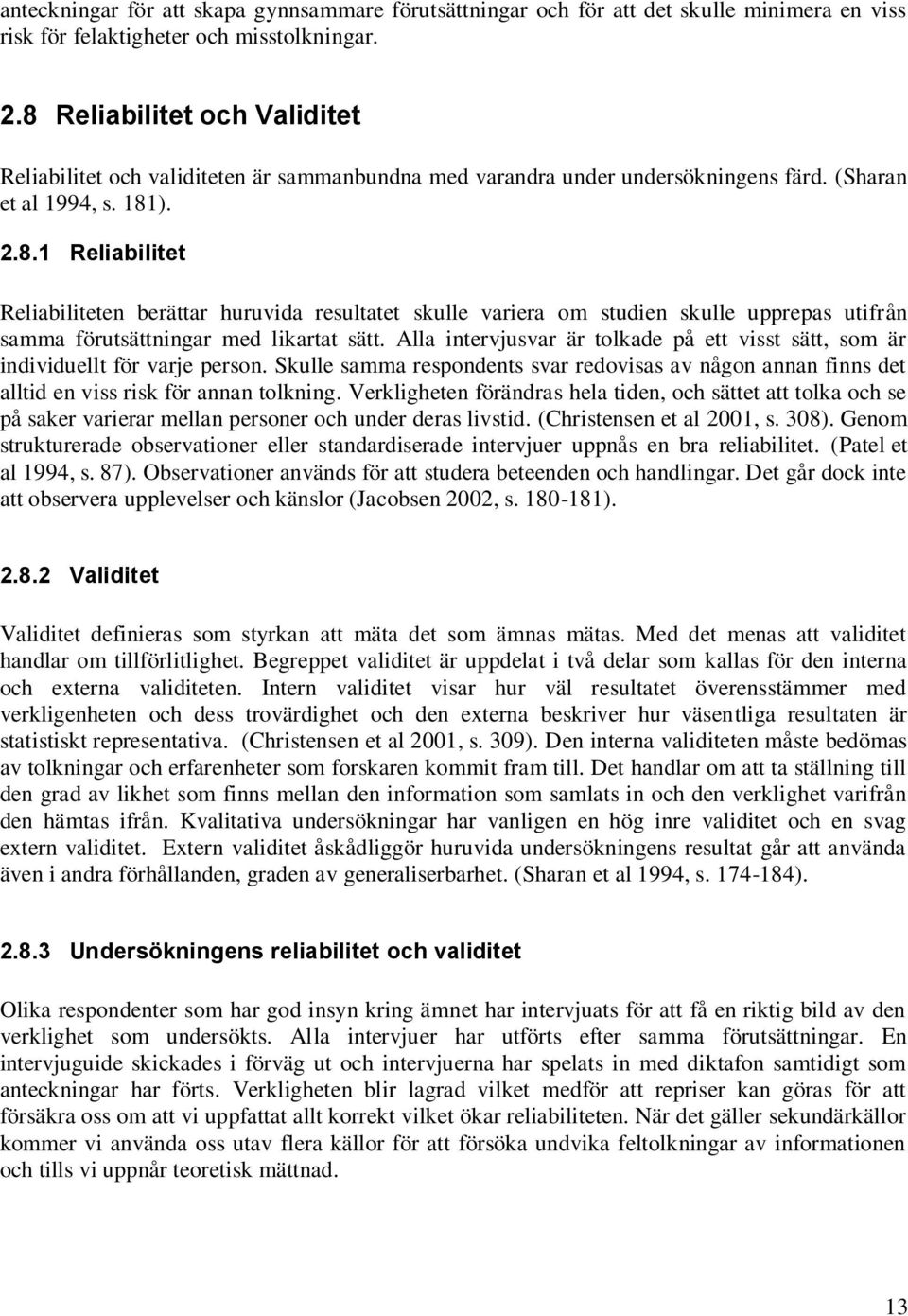 anteckningar för att skapa gynnsammare förutsättningar och för att det skulle minimera en viss risk för felaktigheter och misstolkningar.

2.8 Reliabilitet och Validitet

Reliabilitet och validiteten är sammanbundna med varandra under undersökningens färd. (Sharan et al 1994, s. 181).

2.8.1 Reliabilitet

Reliabiliteten berättar huruvida resultatet skulle variera om studien skulle upprepas utifrån samma förutsättningar med likartat sätt. Alla intervjusvar är tolkade på ett visst sätt, som är individuellt för varje person. Skulle samma respondents svar redovisas av någon annan finns det alltid en viss risk för annan tolkning. Verkligheten förändras hela tiden, och sättet att tolka och se på saker varierar mellan personer och under deras livstid. (Christensen et al 2001, s. 308). Genom strukturerade observationer eller standardiserade intervjuer uppnås en bra reliabilitet. (Patel et al 1994, s. 87). Observationer används för att studera beteenden och handlingar. Det går dock inte att observera upplevelser och känslor (Jacobsen 2002, s. 180-181).

2.8.2 Validitet

Validitet definieras som styrkan att mäta det som ämnas mätas. Med det menas att validitet handlar om tillförlitlighet. Begreppet validitet är uppdelat i två delar som kallas för den interna och externa validiteten. Intern validitet visar hur väl resultatet överensstämmer med verkligenheten och dess trovärdighet och den externa beskriver hur väsentliga resultaten är statistiskt representativa. (Christensen et al 2001, s. 309). Den interna validiteten måste bedömas av tolkningar och erfarenheter som forskaren kommit fram till. Det handlar om att ta ställning till den grad av likhet som finns mellan den information som samlats in och den verklighet varifrån den hämtas ifrån. Kvalitativa undersökningar har vanligen en hög inre validitet och en svag extern validitet. Extern validitet åskådliggör huruvida undersökningens resultat går att använda även i andra förhållanden, graden av generaliserbarhet. (Sharan et al 1994, s. 174-184).

2.8.3 Undersökningens reliabilitet och validitet

Olika respondenter som har god insyn kring ämnet har intervjuats för att få en riktig bild av den verklighet som undersökts. Alla intervjuer har utförts efter samma förutsättningar. En intervjuguide skickades i förväg ut och intervjuerna har spelats in med diktafon samtidigt som anteckningar har förts. Verkligheten blir lagrad vilket medför att repriser kan göras för att försäkra oss om att vi uppfattat allt korrekt vilket ökar reliabiliteten. När det gäller sekundärkällor kommer vi använda oss utav flera källor för att försöka undvika feltolkningar av informationen och tills vi uppnår teoretisk mättnad.

13